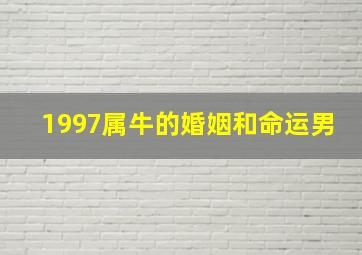 1997属牛的婚姻和命运男